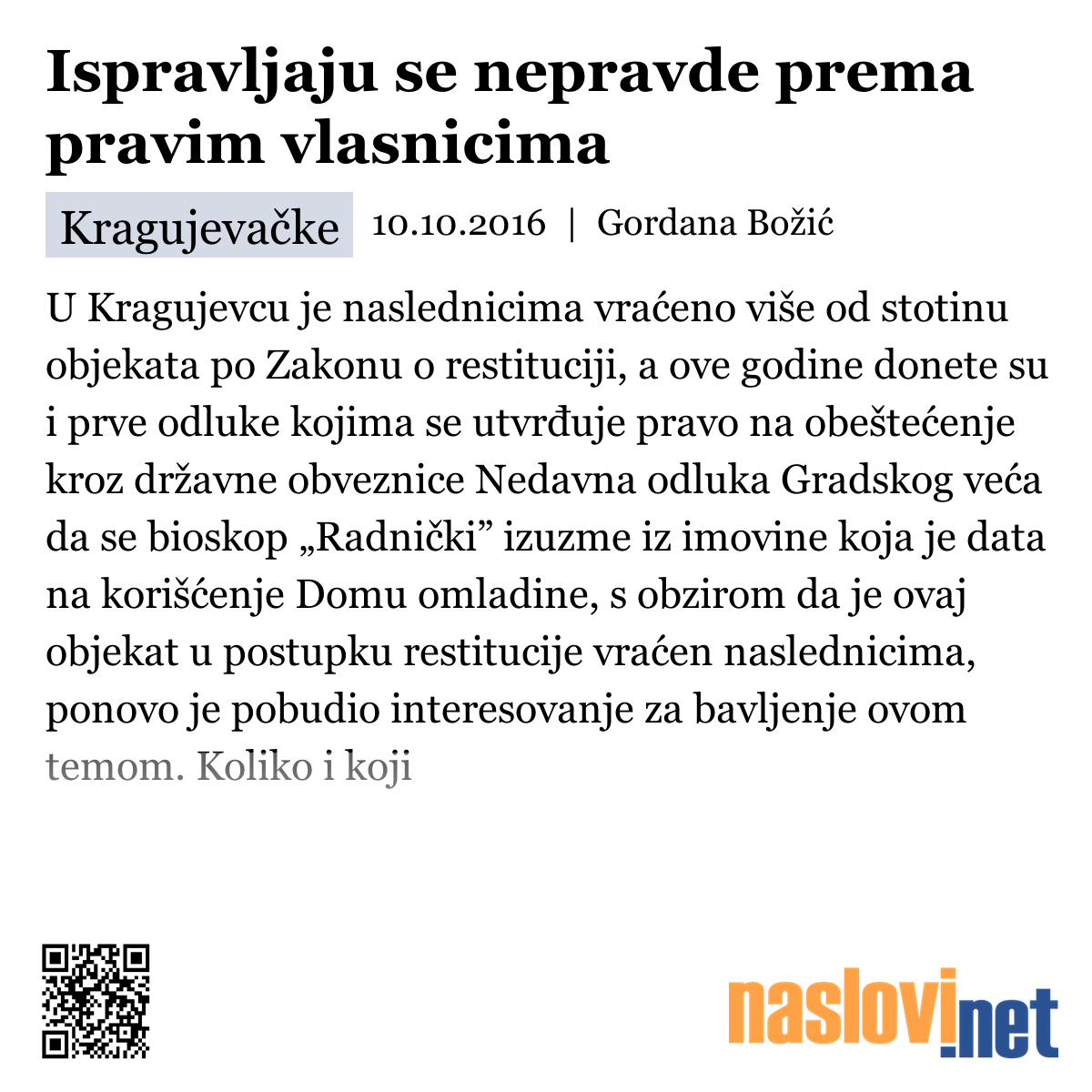 Ispravljaju se nepravde prema pravim vlasnicima

Kragujevačke 10.10.2016 | Gordana Božić

U Kragujevcu je naslednicima vraćeno više od stotinu objekata po Zakonu o restituciji, a ove godine donete su i prve odluke kojima se utvrđuje pravo na obeštećenje kroz državne obveznice Nedavna odluka Gradskog veća da se bioskop „Radnički” izuzme iz imovine koja je data na korišćenje Domu omladine, s obzirom da je ovaj objekat u postupku restitucije vraćen naslednicima, ponovo je pobudio interesovanje za bavljenje ovom temom. Koliko i koji

naslovi.net